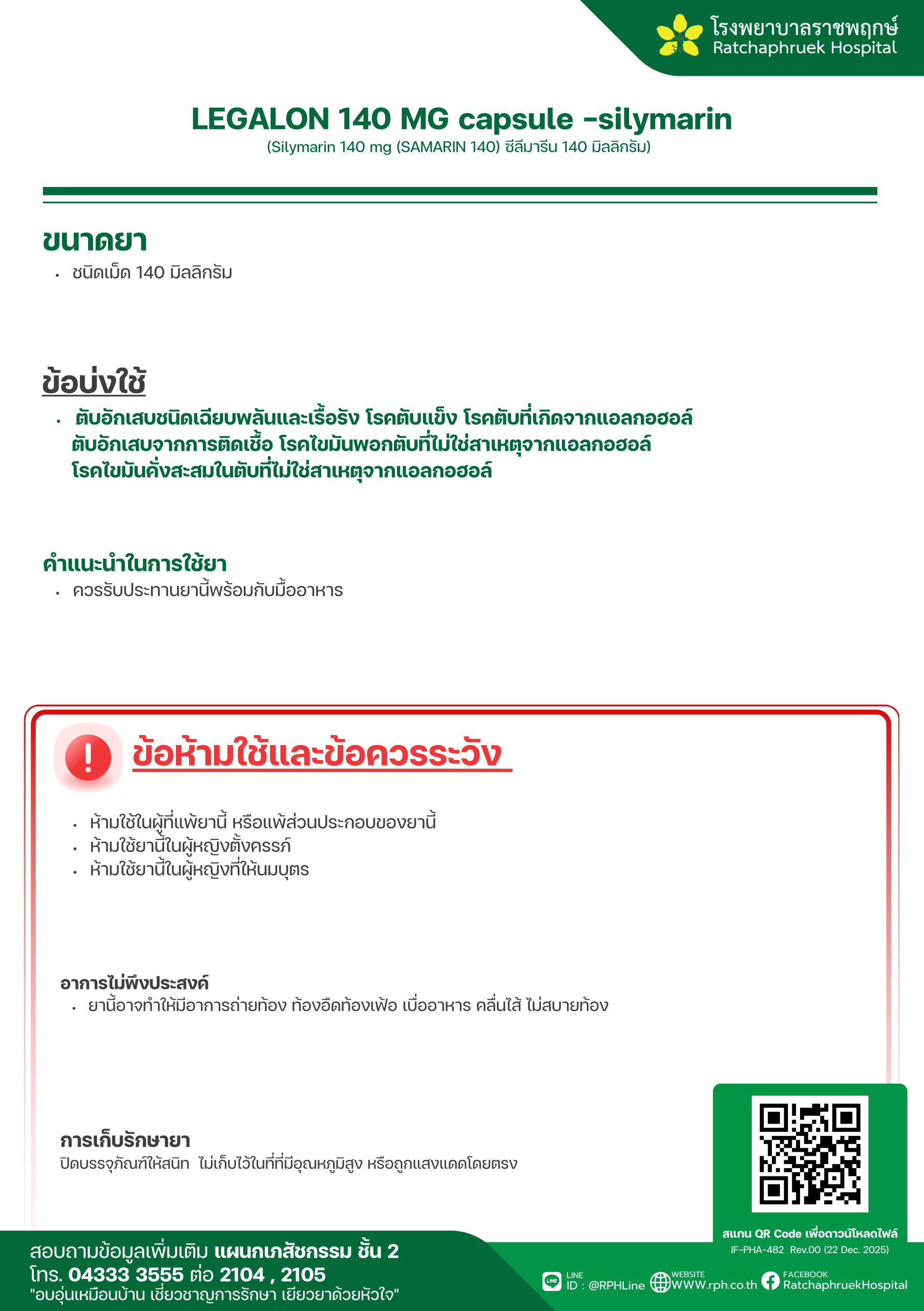 โรงพยาบาลราชพฤกษ์
Ratchaphruek Hospital

LEGALON 140 MG capsule -silymarin
(Silymarin 140 mg (SAMARIN 140) ซีลีมารีน 140 มิลลิกรัม)

ขนาดยา
• ชนิดเม็ด 140 มิลลิกรัม

ข้อบ่งใช้
• ตับอักเสบชนิดเฉียบพลันและเรื้อรัง โรคตับแข็ง โรคตับที่เกิดจากแอลกอฮอล์ ตับอักเสบจากการติดเชื้อ โรคไขมันพอกตับที่ไม่ใช่สาเหตุจากแอลกอฮอล์ โรคไขมันคั่งสะสมในตับที่ไม่ใช่สาเหตุจากแอลกอฮอล์

คำแนะนำในการใช้ยา
• ควรรับประทานยานี้พร้อมกับมื้ออาหาร

ข้อห้ามใช้และข้อควรระวัง
• ห้ามใช้ในผู้ที่แพ้ยานี้ หรือแพ้ส่วนประกอบของยานี้
• ห้ามใช้ยานี้ในผู้หญิงตั้งครรภ์
• ห้ามใช้ยานี้ในผู้หญิงที่ให้นมบุตร

อาการไม่พึงประสงค์
• ยานี้อาจทำให้มีอาการถ่ายท้อง ท้องอืดท้องเฟ้อ เบื่ออาหาร คลื่นไส้ ไม่สบายท้อง

การเก็บรักษายา
ปิดบรรจุภัณฑ์ให้สนิท ไม่เก็บไว้ในที่ที่มีอุณหภูมิสูง หรือถูกแสงแดดโดยตรง

สแกน QR Code เพื่อดาวน์โหลดไฟล์
IF-PHA-482 Rev.00 (22 Dec. 2025)

สอบถามข้อมูลเพิ่มเติม แผนกเภสัชกรรม ชั้น 2
โทร. 04333 3555 ต่อ 2104 , 2105
"อบอุ่นเหมือนบ้าน เชี่ยวชาญการรักษา เยียวยาด้วยหัวใจ"

LINE ID : @RPHLine
WEBSITE WWW.rph.co.th
FACEBOOK RatchaphruekHospital